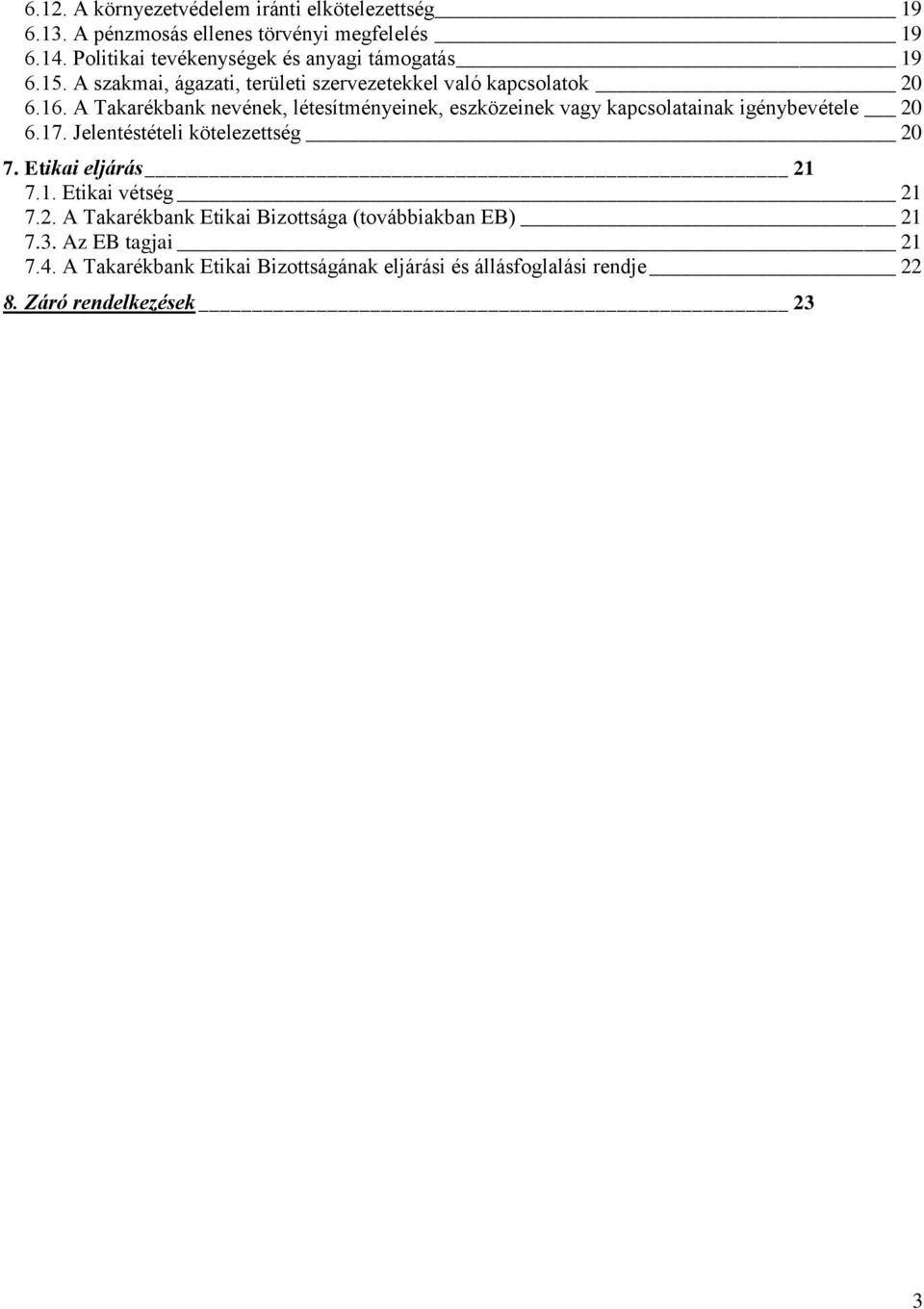 6.12. A környezetvédelem iránti elkötelezettség 19
6.13. A pénzmosás ellenes törvényi megfelelés 19
6.14. Politikai tevékenységek és anyagi támogatás 19
6.15. A szakmai, ágazati, területi szervezetekkel való kapcsolatok 20
6.16. A Takarékbank nevének, létesítményeinek, eszközeinek vagy kapcsolatainak igénybevétele 20
6.17. Jelentéstételi kötelezettség 20

7. Etikai eljárás 21
7.1. Etikai vétség 21
7.2. A Takarékbank Etikai Bizottsága (továbbiakban EB) 21
7.3. Az EB tagjai 21
7.4. A Takarékbank Etikai Bizottságának eljárási és állásfoglalási rendje 22

8. Záró rendelkezések 23

3